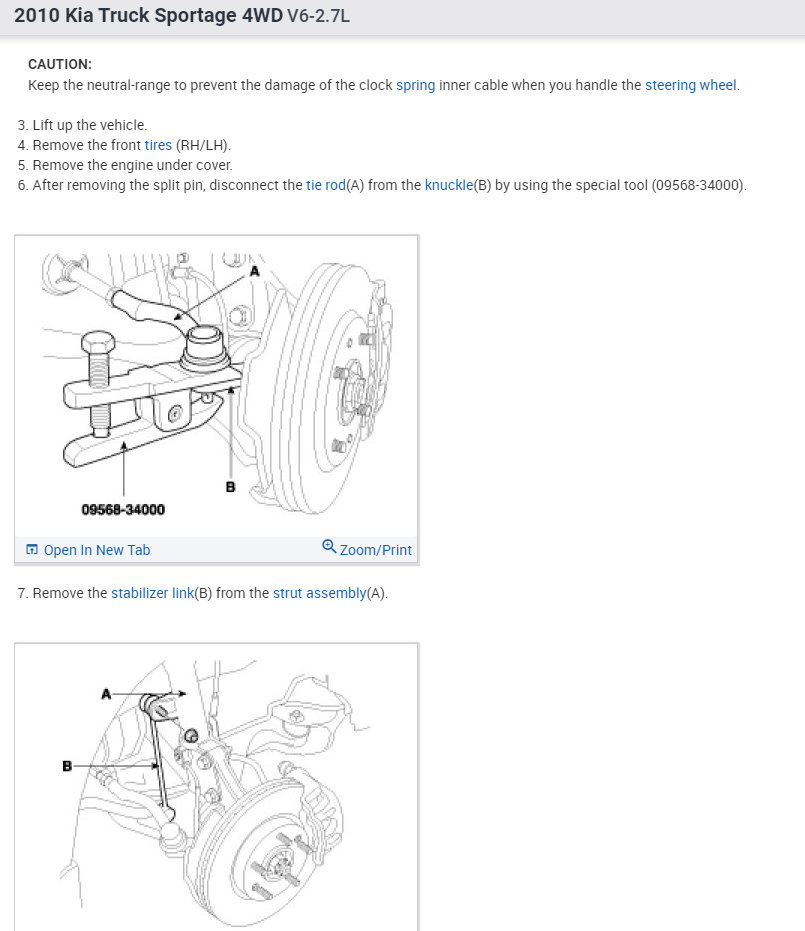 2010 Kia Truck Sportage 4WD V6-2.7L

CAUTION:
Keep the neutral-range to prevent the damage of the clock spring inner cable when you handle the steering wheel.

3. Lift up the vehicle.
4. Remove the front tires (RH/LH).
5. Remove the engine under cover.
6. After removing the split pin, disconnect the tie rod(A) from the knuckle(B) by using the special tool (09568-34000).

A
B
09568-34000

Open In New Tab
Zoom/Print

7. Remove the stabilizer link(B) from the strut assembly(A).

A
B